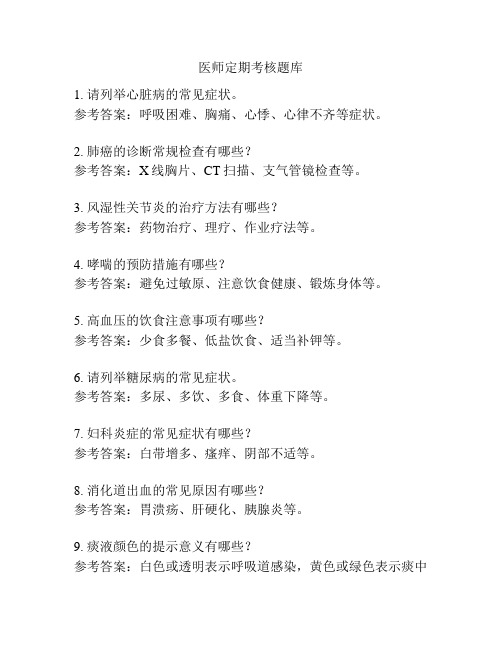 医师定期考核题库

1. 请列举心脏病的常见症状。
参考答案：呼吸困难、胸痛、心悸、心律不齐等症状。

2. 肺癌的诊断常规检查有哪些？
参考答案：X线胸片、CT扫描、支气管镜检查等。

3. 风湿性关节炎的治疗方法有哪些？
参考答案：药物治疗、理疗、作业疗法等。

4. 哮喘的预防措施有哪些？
参考答案：避免过敏原、注意饮食健康、锻炼身体等。

5. 高血压的饮食注意事项有哪些？
参考答案：少食多餐、低盐饮食、适当补钾等。

6. 请列举糖尿病的常见症状。
参考答案：多尿、多饮、多食、体重下降等。

7. 妇科炎症的常见症状有哪些？
参考答案：白带增多、瘙痒、阴部不适等。

8. 消化道出血的常见原因有哪些？
参考答案：胃溃疡、肝硬化、胰腺炎等。

9. 痰液颜色的提示意义有哪些？
参考答案：白色或透明表示呼吸道感染，黄色或绿色表示痰中